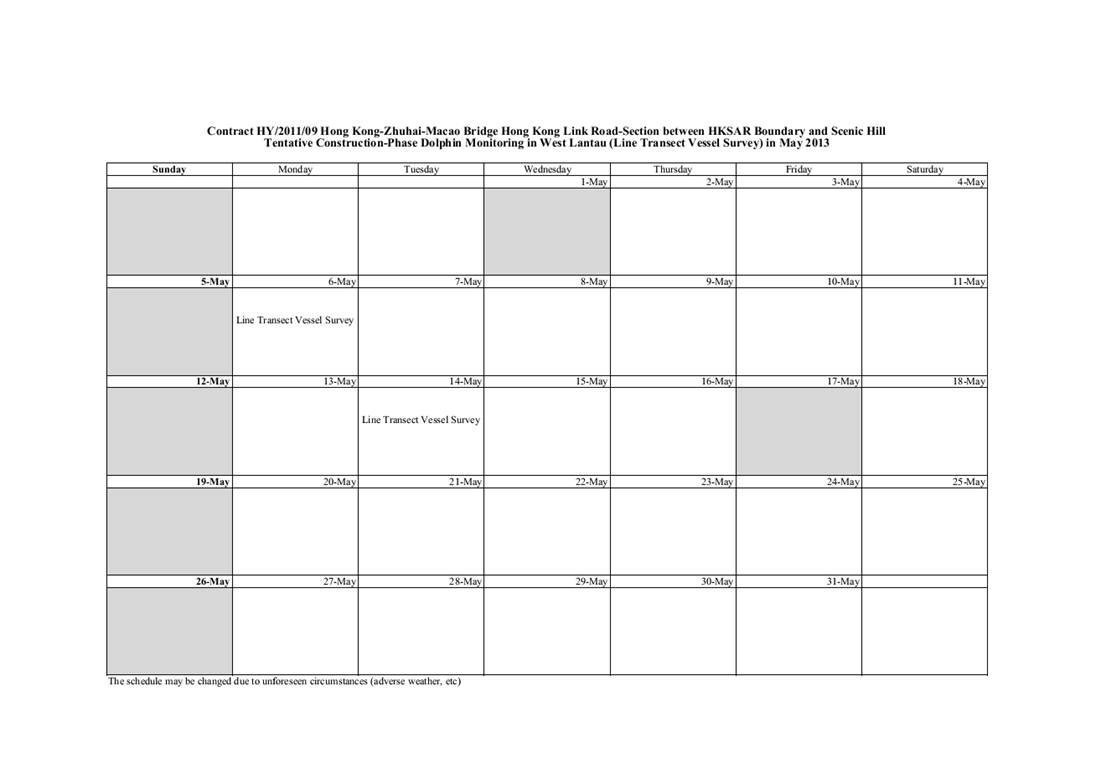 Contract HY/2011/09 Hong Kong-Zhuhai-Macao Bridge Hong Kong Link Road-Section between HKSAR Boundary and Scenic Hill
Tentative Construction-Phase Dolphin Monitoring in West Lantau (Line Transect Vessel Survey) in May 2013

| Sunday | Monday | Tuesday | Wednesday | Thursday | Friday | Saturday |
|---|---|---|---|---|---|---|
| | | | 1-May | 2-May | 3-May | 4-May |
| | | | | | | |
| 5-May | 6-May | 7-May | 8-May | 9-May | 10-May | 11-May |
| | Line Transect Vessel Survey | | | | | |
| 12-May | 13-May | 14-May | 15-May | 16-May | 17-May | 18-May |
| | | Line Transect Vessel Survey | | | | |
| 19-May | 20-May | 21-May | 22-May | 23-May | 24-May | 25-May |
| | | | | | | |
| 26-May | 27-May | 28-May | 29-May | 30-May | 31-May | |
| | | | | | | |

The schedule may be changed due to unforeseen circumstances (adverse weather, etc)